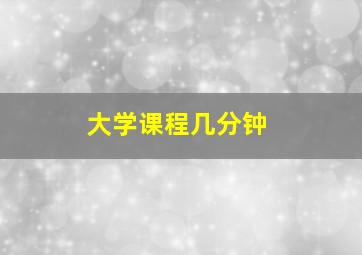 大学课程几分钟